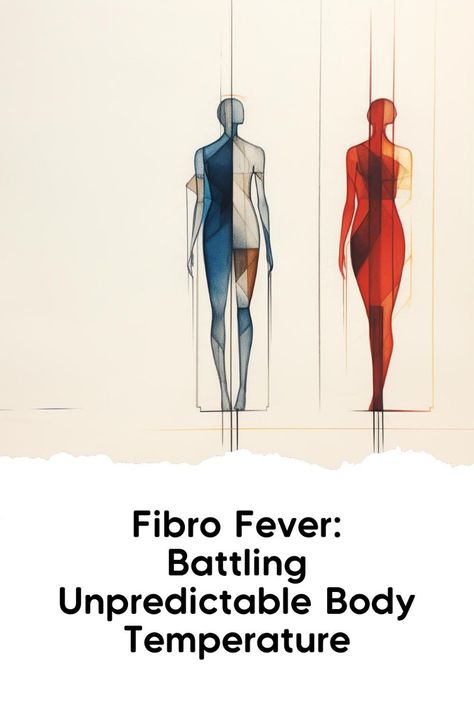 Fibro Fever: Battling Unpredictable Body Temperature